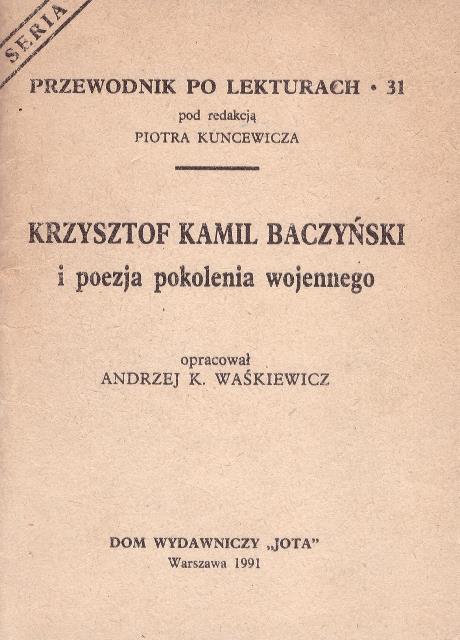 SERIA

PRZEWODNIK PO LEKTURACH • 31
pod redakcją
PIOTRA KUNCEWICZA

KRZYSZTOF KAMIL BACZYŃSKI
i poezja pokolenia wojennego

opracował
ANDRZEJ K. WAŚKIEWICZ

DOM WYDAWNICZY „JOTA"
Warszawa 1991